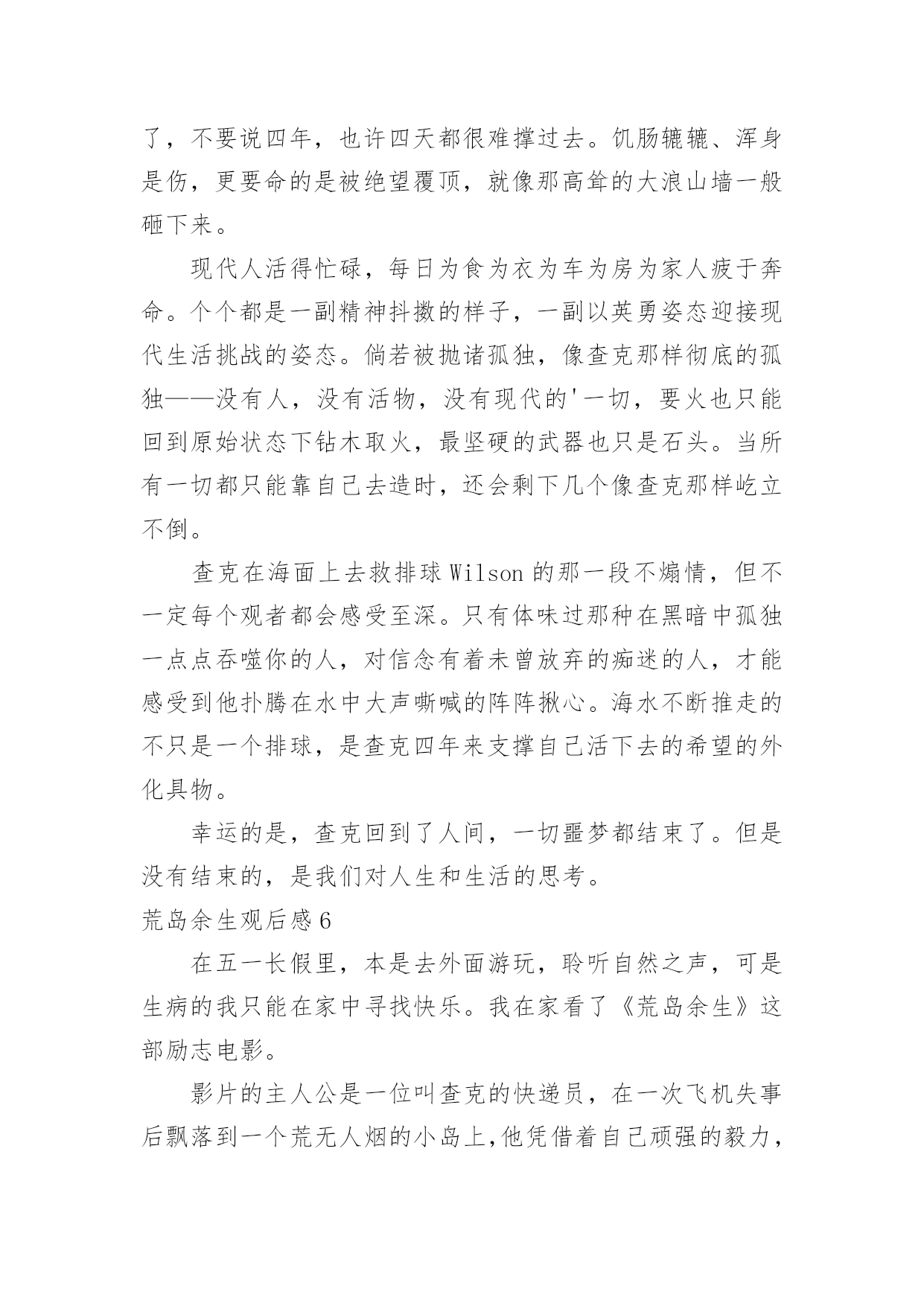 了，不要说四年，也许四天都很难撑过去。饥肠辘辘、浑身是伤，更要命的是被绝望覆顶，就像那高耸的大浪山墙一般砸下来。

现代人活得忙碌，每日为食为衣为车为房为家人疲于奔命。个个都是一副精神抖擞的样子，一副以英勇姿态迎接现代生活挑战的姿态。倘若被抛诸孤独，像查克那样彻底的孤独——没有人，没有活物，没有现代的'一切，要火也只能回到原始状态下钻木取火，最坚硬的武器也只是石头。当所有一切都只能靠自己去造时，还会剩下几个像查克那样屹立不倒。

查克在海面上去救排球 Wilson 的那一段不煽情，但不一定每个观者都会感受至深。只有体味过那种在黑暗中孤独一点点吞噬你的人，对信念有着未曾放弃的痴迷的人，才能感受到他扑腾在水中大声嘶喊的阵阵揪心。海水不断推走的不只是一个排球，是查克四年来支撑自己活下去的希望的外化具物。

幸运的是，查克回到了人间，一切噩梦都结束了。但是没有结束的，是我们对人生和生活的思考。

荒岛余生观后感 6

在五一长假里，本是去外面游玩，聆听自然之声，可是生病的我只能在家中寻找快乐。我在家看了《荒岛余生》这部励志电影。

影片的主人公是一位叫查克的快递员，在一次飞机失事后飘落到一个荒无人烟的小岛上,他凭借着自己顽强的毅力，